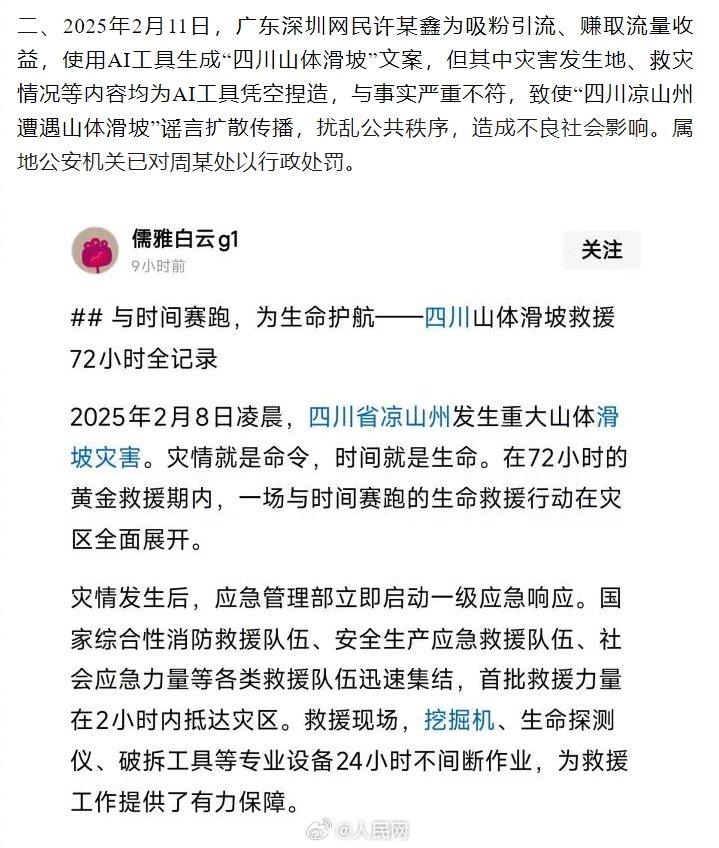 二、2025年2月11日，广东深圳网民许某鑫为吸粉引流、赚取流量收益，使用AI工具生成“四川山体滑坡”文案，但其中灾害发生地、救灾情况等内容均为AI工具凭空捏造，与事实严重不符，致使“四川凉山州遭遇山体滑坡”谣言扩散传播，扰乱公共秩序，造成不良社会影响。属地公安机关已对周某处以行政处罚。

儒雅白云g1
9小时前
关注

## 与时间赛跑，为生命护航——四川山体滑坡救援72小时全记录

2025年2月8日凌晨，四川省凉山州发生重大山体滑坡灾害。灾情就是命令，时间就是生命。在72小时的黄金救援期内，一场与时间赛跑的生命救援行动在灾区全面展开。

灾情发生后，应急管理部立即启动一级应急响应。国家综合性消防救援队伍、安全生产应急救援队伍、社会应急力量等各类救援队伍迅速集结，首批救援力量在2小时内抵达灾区。救援现场，挖掘机、生命探测仪、破拆工具等专业设备24小时不间断作业，为救援工作提供了有力保障。

@人民网